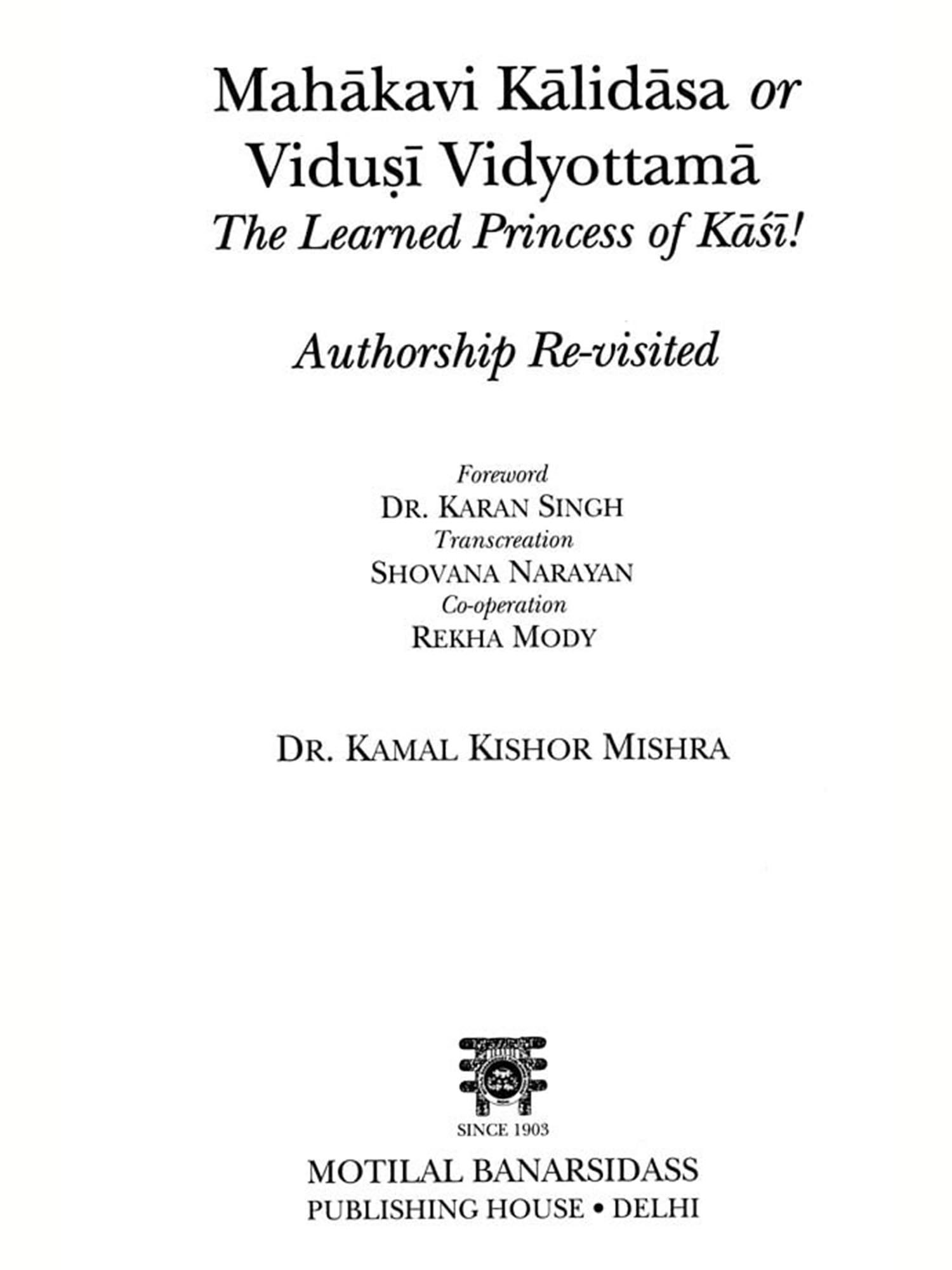 Mahākavi Kālidāsa or
Viduṣī Vidyottamā
The Learned Princess of Kāśī!

Authorship Re-visited

Foreword
DR. KARAN SINGH
Transcreation
SHOVANA NARAYAN
Co-operation
REKHA MODY

DR. KAMAL KISHOR MISHRA

SINCE 1903

MOTILAL BANARSIDASS
PUBLISHING HOUSE • DELHI